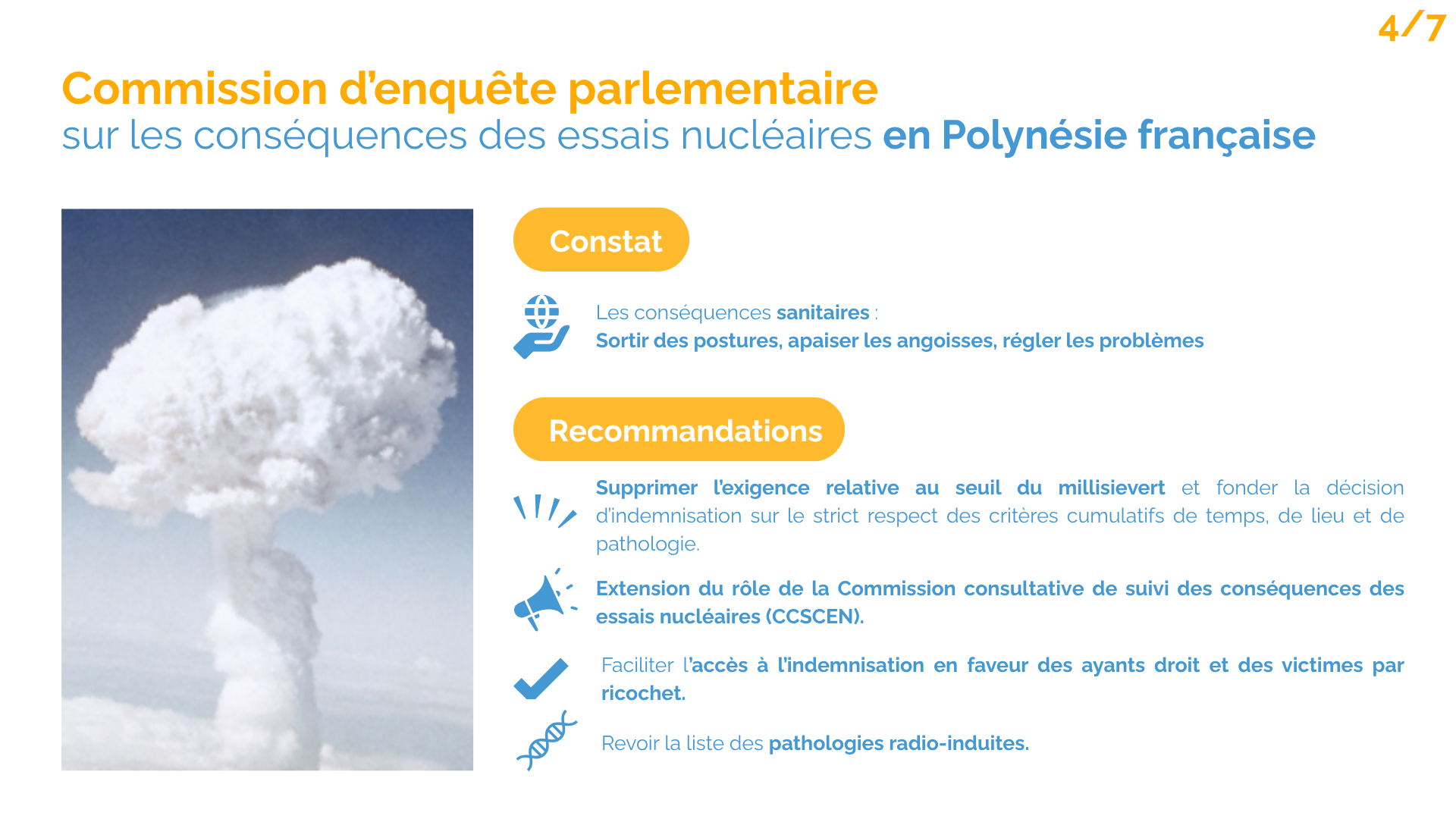 4/7

Commission d'enquête parlementaire
sur les conséquences des essais nucléaires en Polynésie française

Constat

Les conséquences sanitaires :
Sortir des postures, apaiser les angoisses, régler les problèmes

Recommandations

Supprimer l'exigence relative au seuil du millisievert et fonder la décision d'indemnisation sur le strict respect des critères cumulatifs de temps, de lieu et de pathologie.

Extension du rôle de la Commission consultative de suivi des conséquences des essais nucléaires (CCSCEN).

Faciliter l'accès à l'indemnisation en faveur des ayants droit et des victimes par ricochet.

Revoir la liste des pathologies radio-induites.